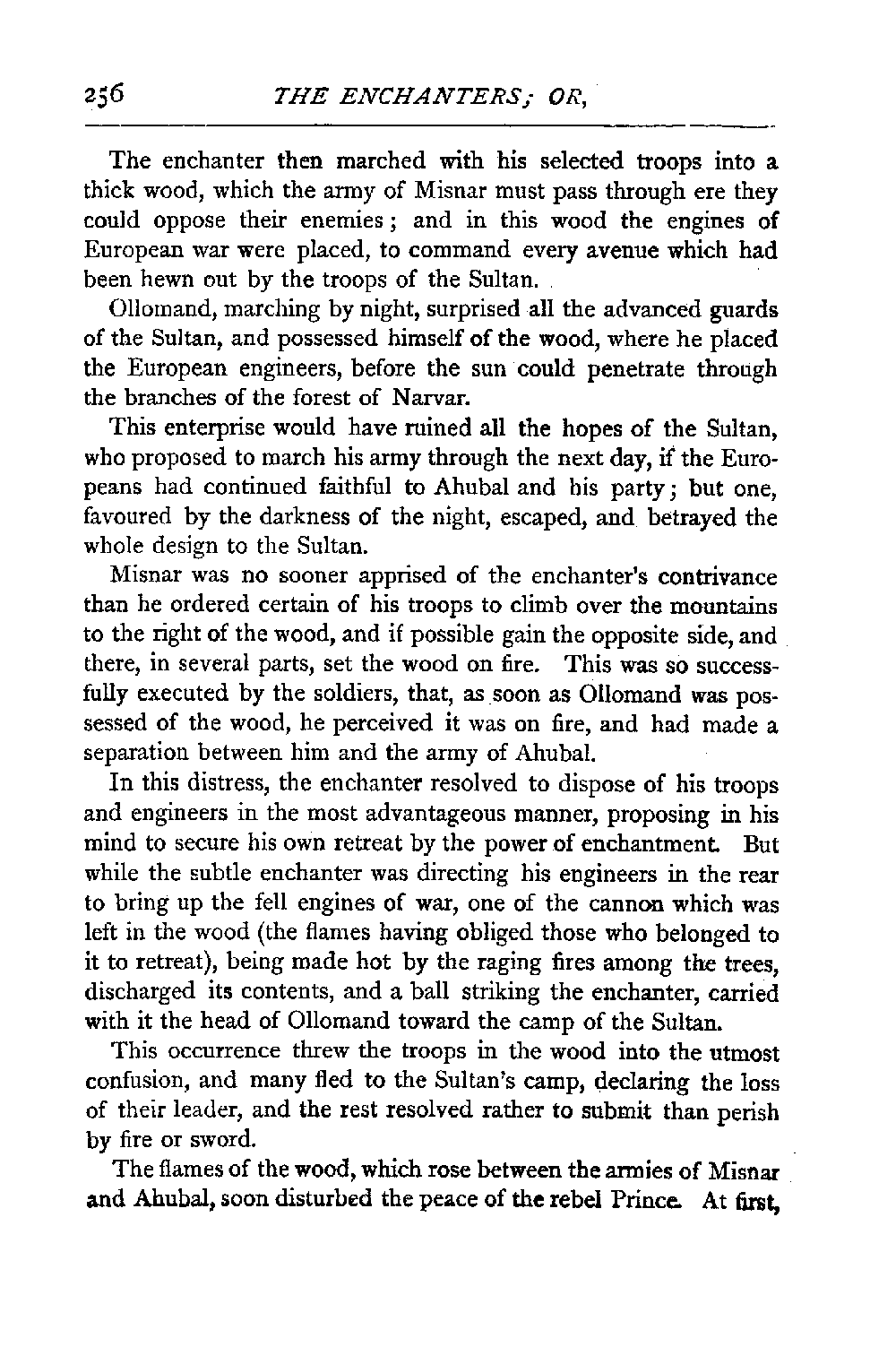 256 THE ENCHANTERS; OR,

The enchanter then marched with his selected troops into a thick wood, which the army of Misnar must pass through ere they could oppose their enemies; and in this wood the engines of European war were placed, to command every avenue which had been hewn out by the troops of the Sultan.

Ollomand, marching by night, surprised all the advanced guards of the Sultan, and possessed himself of the wood, where he placed the European engineers, before the sun could penetrate through the branches of the forest of Narvar.

This enterprise would have ruined all the hopes of the Sultan, who proposed to march his army through the next day, if the Europeans had continued faithful to Ahubal and his party; but one, favoured by the darkness of the night, escaped, and betrayed the whole design to the Sultan.

Misnar was no sooner apprised of the enchanter's contrivance than he ordered certain of his troops to climb over the mountains to the right of the wood, and if possible gain the opposite side, and there, in several parts, set the wood on fire. This was so successfully executed by the soldiers, that, as soon as Ollomand was possessed of the wood, he perceived it was on fire, and had made a separation between him and the army of Ahubal.

In this distress, the enchanter resolved to dispose of his troops and engineers in the most advantageous manner, proposing in his mind to secure his own retreat by the power of enchantment. But while the subtle enchanter was directing his engineers in the rear to bring up the fell engines of war, one of the cannon which was left in the wood (the flames having obliged those who belonged to it to retreat), being made hot by the raging fires among the trees, discharged its contents, and a ball striking the enchanter, carried with it the head of Ollomand toward the camp of the Sultan.

This occurrence threw the troops in the wood into the utmost confusion, and many fled to the Sultan's camp, declaring the loss of their leader, and the rest resolved rather to submit than perish by fire or sword.

The flames of the wood, which rose between the armies of Misnar and Ahubal, soon disturbed the peace of the rebel Prince. At first,